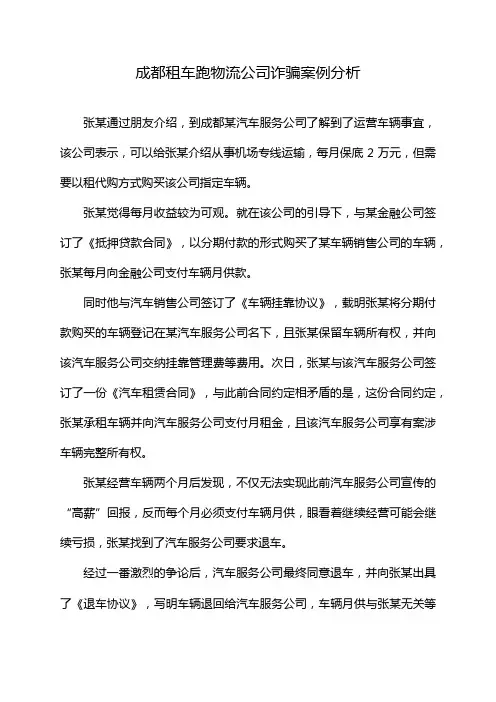 成都租车跑物流公司诈骗案例分析

张某通过朋友介绍，到成都某汽车服务公司了解到了运营车辆事宜，该公司表示，可以给张某介绍从事机场专线运输，每月保底 2 万元，但需要以租代购方式购买该公司指定车辆。

张某觉得每月收益较为可观。就在该公司的引导下，与某金融公司签订了《抵押贷款合同》，以分期付款的形式购买了某车辆销售公司的车辆，张某每月向金融公司支付车辆月供款。

同时他与汽车销售公司签订了《车辆挂靠协议》，载明张某将分期付款购买的车辆登记在某汽车服务公司名下，且张某保留车辆所有权，并向该汽车服务公司交纳挂靠管理费等费用。次日，张某与该汽车服务公司签订了一份《汽车租赁合同》，与此前合同约定相矛盾的是，这份合同约定，张某承租车辆并向汽车服务公司支付月租金，且该汽车服务公司享有案涉车辆完整所有权。

张某经营车辆两个月后发现，不仅无法实现此前汽车服务公司宣传的“高薪”回报，反而每个月必须支付车辆月供，眼看着继续经营可能会继续亏损，张某找到了汽车服务公司要求退车。

经过一番激烈的争论后，汽车服务公司最终同意退车，并向张某出具了《退车协议》，写明车辆退回给汽车服务公司，车辆月供与张某无关等